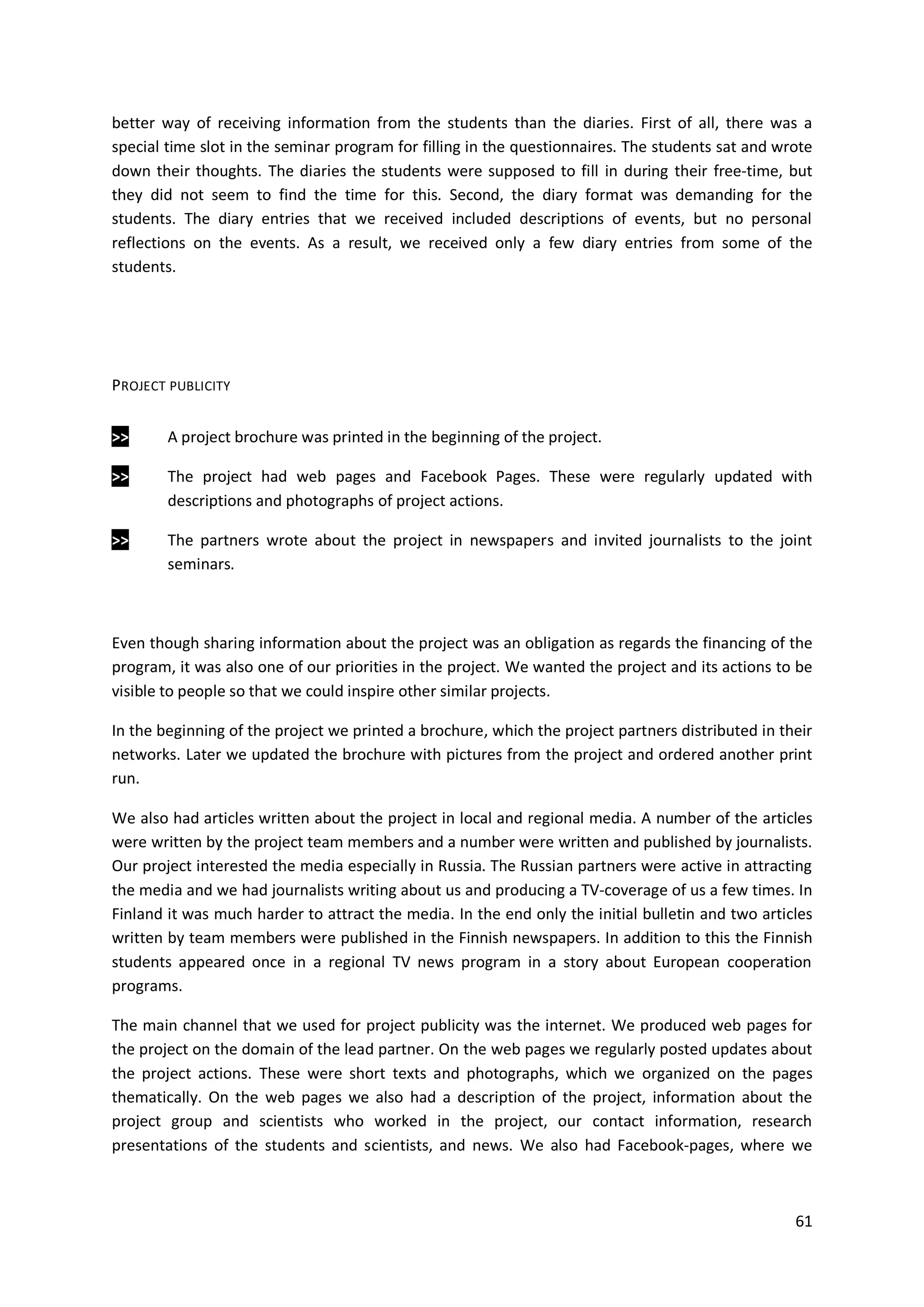 better way of receiving information from the students than the diaries. First of all, there was a special time slot in the seminar program for filling in the questionnaires. The students sat and wrote down their thoughts. The diaries the students were supposed to fill in during their free-time, but they did not seem to find the time for this. Second, the diary format was demanding for the students. The diary entries that we received included descriptions of events, but no personal reflections on the events. As a result, we received only a few diary entries from some of the students.

PROJECT PUBLICITY

>> A project brochure was printed in the beginning of the project.

>> The project had web pages and Facebook Pages. These were regularly updated with descriptions and photographs of project actions.

>> The partners wrote about the project in newspapers and invited journalists to the joint seminars.

Even though sharing information about the project was an obligation as regards the financing of the program, it was also one of our priorities in the project. We wanted the project and its actions to be visible to people so that we could inspire other similar projects.

In the beginning of the project we printed a brochure, which the project partners distributed in their networks. Later we updated the brochure with pictures from the project and ordered another print run.

We also had articles written about the project in local and regional media. A number of the articles were written by the project team members and a number were written and published by journalists. Our project interested the media especially in Russia. The Russian partners were active in attracting the media and we had journalists writing about us and producing a TV-coverage of us a few times. In Finland it was much harder to attract the media. In the end only the initial bulletin and two articles written by team members were published in the Finnish newspapers. In addition to this the Finnish students appeared once in a regional TV news program in a story about European cooperation programs.

The main channel that we used for project publicity was the internet. We produced web pages for the project on the domain of the lead partner. On the web pages we regularly posted updates about the project actions. These were short texts and photographs, which we organized on the pages thematically. On the web pages we also had a description of the project, information about the project group and scientists who worked in the project, our contact information, research presentations of the students and scientists, and news. We also had Facebook-pages, where we

61